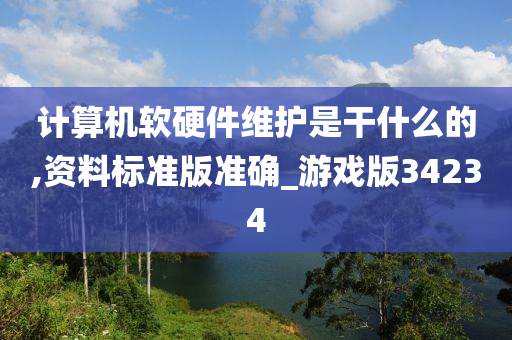 计算机软硬件维护是干什么的,资料标准版准确_游戏版34234